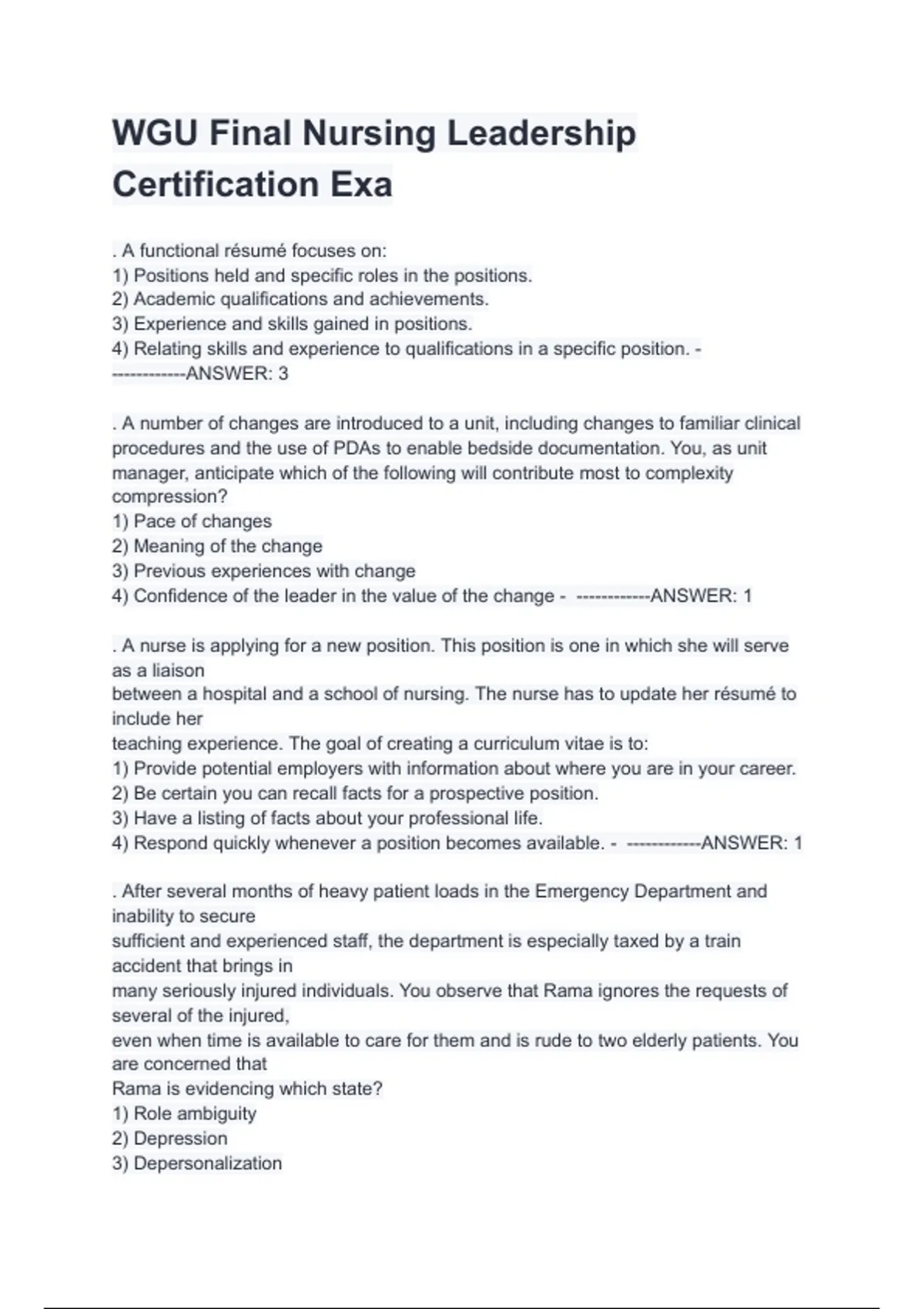 WGU Final Nursing Leadership Certification Exa

. A functional résumé focuses on:
1) Positions held and specific roles in the positions.
2) Academic qualifications and achievements.
3) Experience and skills gained in positions.
4) Relating skills and experience to qualifications in a specific position. - ------------ANSWER: 3

. A number of changes are introduced to a unit, including changes to familiar clinical procedures and the use of PDAs to enable bedside documentation. You, as unit manager, anticipate which of the following will contribute most to complexity compression?
1) Pace of changes
2) Meaning of the change
3) Previous experiences with change
4) Confidence of the leader in the value of the change - ------------ANSWER: 1

. A nurse is applying for a new position. This position is one in which she will serve as a liaison
between a hospital and a school of nursing. The nurse has to update her résumé to include her
teaching experience. The goal of creating a curriculum vitae is to:
1) Provide potential employers with information about where you are in your career.
2) Be certain you can recall facts for a prospective position.
3) Have a listing of facts about your professional life.
4) Respond quickly whenever a position becomes available. - ------------ANSWER: 1

. After several months of heavy patient loads in the Emergency Department and inability to secure
sufficient and experienced staff, the department is especially taxed by a train accident that brings in
many seriously injured individuals. You observe that Rama ignores the requests of several of the injured,
even when time is available to care for them and is rude to two elderly patients. You are concerned that
Rama is evidencing which state?
1) Role ambiguity
2) Depression
3) Depersonalization